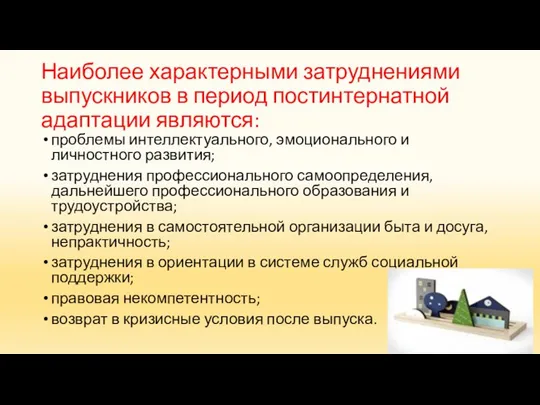 Наиболее характерными затруднениями выпускников в период постинтернатной адаптации являются:

• проблемы интеллектуального, эмоционального и личностного развития;
• затруднения профессионального самоопределения, дальнейшего профессионального образования и трудоустройства;
• затруднения в самостоятельной организации быта и досуга, непрактичность;
• затруднения в ориентации в системе служб социальной поддержки;
• правовая некомпетентность;
• возврат в кризисные условия после выпуска.